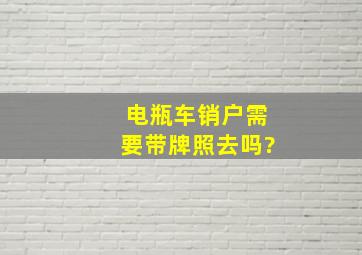 电瓶车销户需要带牌照去吗?